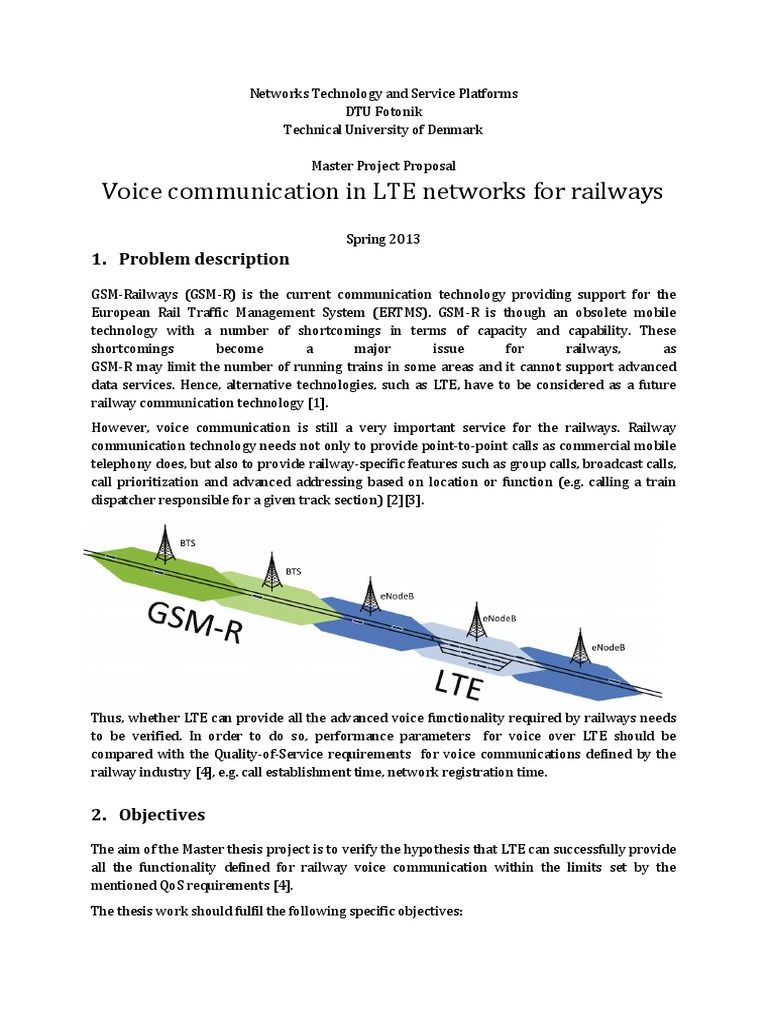 Networks Technology and Service Platforms
DTU Fotonik
Technical University of Denmark

Master Project Proposal

Voice communication in LTE networks for railways

Spring 2013

1. Problem description

GSM-Railways (GSM-R) is the current communication technology providing support for the European Rail Traffic Management System (ERTMS). GSM-R is though an obsolete mobile technology with a number of shortcomings in terms of capacity and capability. These shortcomings become a major issue for railways, as GSM-R may limit the number of running trains in some areas and it cannot support advanced data services. Hence, alternative technologies, such as LTE, have to be considered as a future railway communication technology [1].

However, voice communication is still a very important service for the railways. Railway communication technology needs not only to provide point-to-point calls as commercial mobile telephony does, but also to provide railway-specific features such as group calls, broadcast calls, call prioritization and advanced addressing based on location or function (e.g. calling a train dispatcher responsible for a given track section) [2][3].

BTS
BTS
eNodeB
eNodeB
eNodeB
GSM-R
LTE

Thus, whether LTE can provide all the advanced voice functionality required by railways needs to be verified. In order to do so, performance parameters for voice over LTE should be compared with the Quality-of-Service requirements for voice communications defined by the railway industry [4], e.g. call establishment time, network registration time.

2. Objectives

The aim of the Master thesis project is to verify the hypothesis that LTE can successfully provide all the functionality defined for railway voice communication within the limits set by the mentioned QoS requirements [4].

The thesis work should fulfil the following specific objectives: